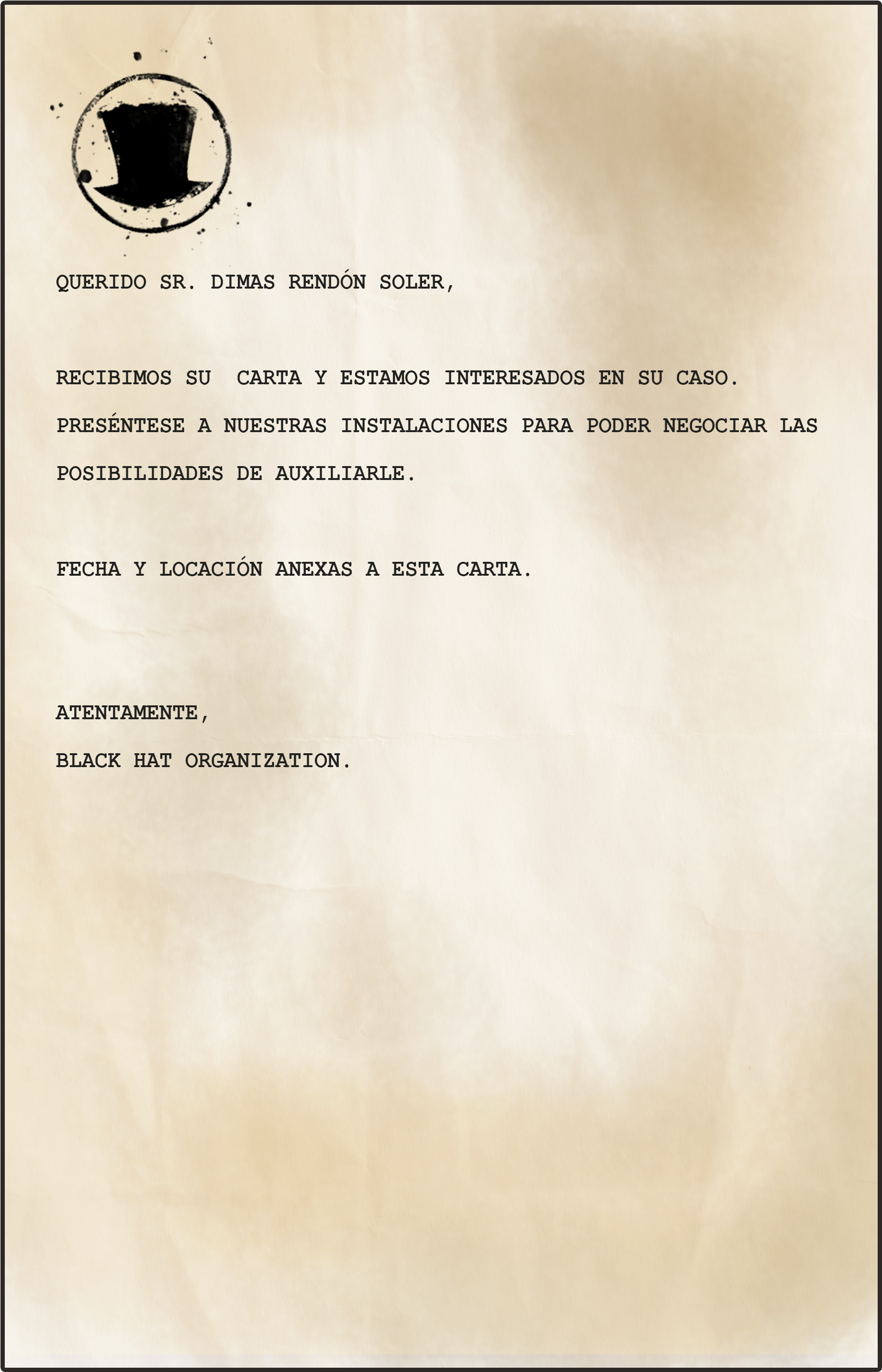 QUERIDO SR. DIMAS RENDÓN SOLER,

RECIBIMOS SU CARTA Y ESTAMOS INTERESADOS EN SU CASO. PRESÉNTESE A NUESTRAS INSTALACIONES PARA PODER NEGOCIAR LAS POSIBILIDADES DE AUXILIARLE.

FECHA Y LOCACIÓN ANEXAS A ESTA CARTA.

ATENTAMENTE,
BLACK HAT ORGANIZATION.